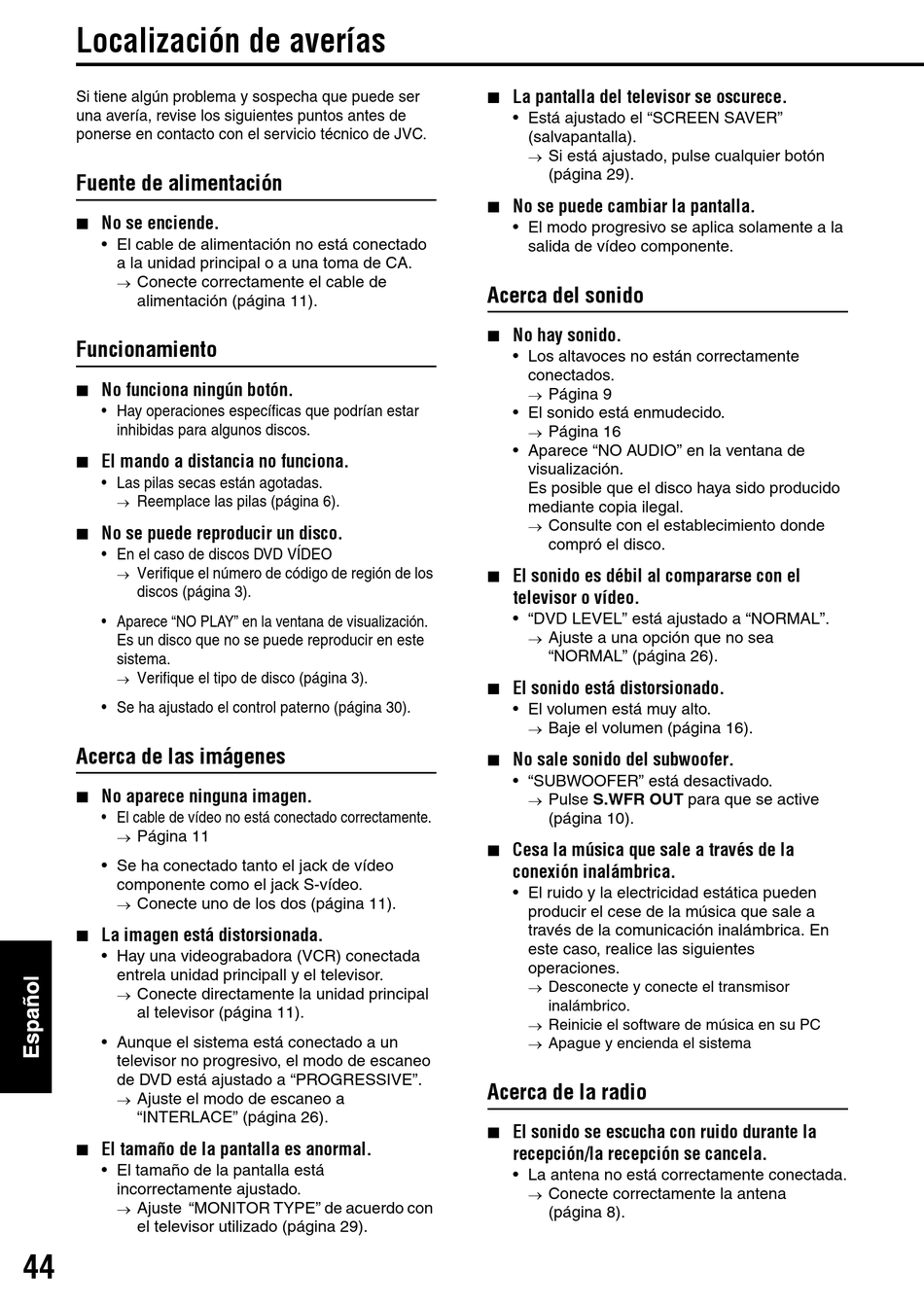 Localización de averías

Si tiene algún problema y sospecha que puede ser una avería, revise los siguientes puntos antes de ponerse en contacto con el servicio técnico de JVC.

Fuente de alimentación

■ No se enciende.
• El cable de alimentación no está conectado a la unidad principal o a una toma de CA.
→ Conecte correctamente el cable de alimentación (página 11).

Funcionamiento

■ No funciona ningún botón.
• Hay operaciones específicas que podrían estar inhibidas para algunos discos.

■ El mando a distancia no funciona.
• Las pilas secas están agotadas.
→ Reemplace las pilas (página 6).

■ No se puede reproducir un disco.
• En el caso de discos DVD VÍDEO
→ Verifique el número de código de región de los discos (página 3).

• Aparece “NO PLAY” en la ventana de visualización. Es un disco que no se puede reproducir en este sistema.
→ Verifique el tipo de disco (página 3).

• Se ha ajustado el control paterno (página 30).

Acerca de las imágenes

■ No aparece ninguna imagen.
• El cable de vídeo no está conectado correctamente.
→ Página 11

• Se ha conectado tanto el jack de vídeo componente como el jack S-vídeo.
→ Conecte uno de los dos (página 11).

■ La imagen está distorsionada.
• Hay una videograbadora (VCR) conectada entrela unidad principall y el televisor.
→ Conecte directamente la unidad principal al televisor (página 11).

• Aunque el sistema está conectado a un televisor no progresivo, el modo de escaneo de DVD está ajustado a “PROGRESSIVE”.
→ Ajuste el modo de escaneo a “INTERLACE” (página 26).

■ El tamaño de la pantalla es anormal.
• El tamaño de la pantalla está incorrectamente ajustado.
→ Ajuste “MONITOR TYPE” de acuerdo con el televisor utilizado (página 29).

■ La pantalla del televisor se oscurece.
• Está ajustado el “SCREEN SAVER” (salvapantalla).
→ Si está ajustado, pulse cualquier botón (página 29).

■ No se puede cambiar la pantalla.
• El modo progresivo se aplica solamente a la salida de vídeo componente.

Acerca del sonido

■ No hay sonido.
• Los altavoces no están correctamente conectados.
→ Página 9
• El sonido está enmudecido.
→ Página 16
• Aparece “NO AUDIO” en la ventana de visualización.
Es posible que el disco haya sido producido mediante copia ilegal.
→ Consulte con el establecimiento donde compró el disco.

■ El sonido es débil al compararse con el televisor o vídeo.
• “DVD LEVEL” está ajustado a “NORMAL”.
→ Ajuste a una opción que no sea “NORMAL” (página 26).

■ El sonido está distorsionado.
• El volumen está muy alto.
→ Baje el volumen (página 16).

■ No sale sonido del subwoofer.
• “SUBWOOFER” está desactivado.
→ Pulse S.WFR OUT para que se active (página 10).

■ Cesa la música que sale a través de la conexión inalámbrica.
• El ruido y la electricidad estática pueden producir el cese de la música que sale a través de la comunicación inalámbrica. En este caso, realice las siguientes operaciones.
→ Desconecte y conecte el transmisor inalámbrico.
→ Reinicie el software de música en su PC
→ Apague y encienda el sistema

Acerca de la radio

■ El sonido se escucha con ruido durante la recepción/la recepción se cancela.
• La antena no está correctamente conectada.
→ Conecte correctamente la antena (página 8).

Español

44